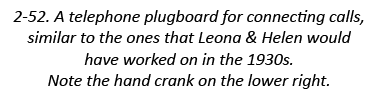 2-52. A telephone plugboard for connecting calls, similar to the ones that Leona & Helen would have worked on in the 1930s.
Note the hand crank on the lower right.